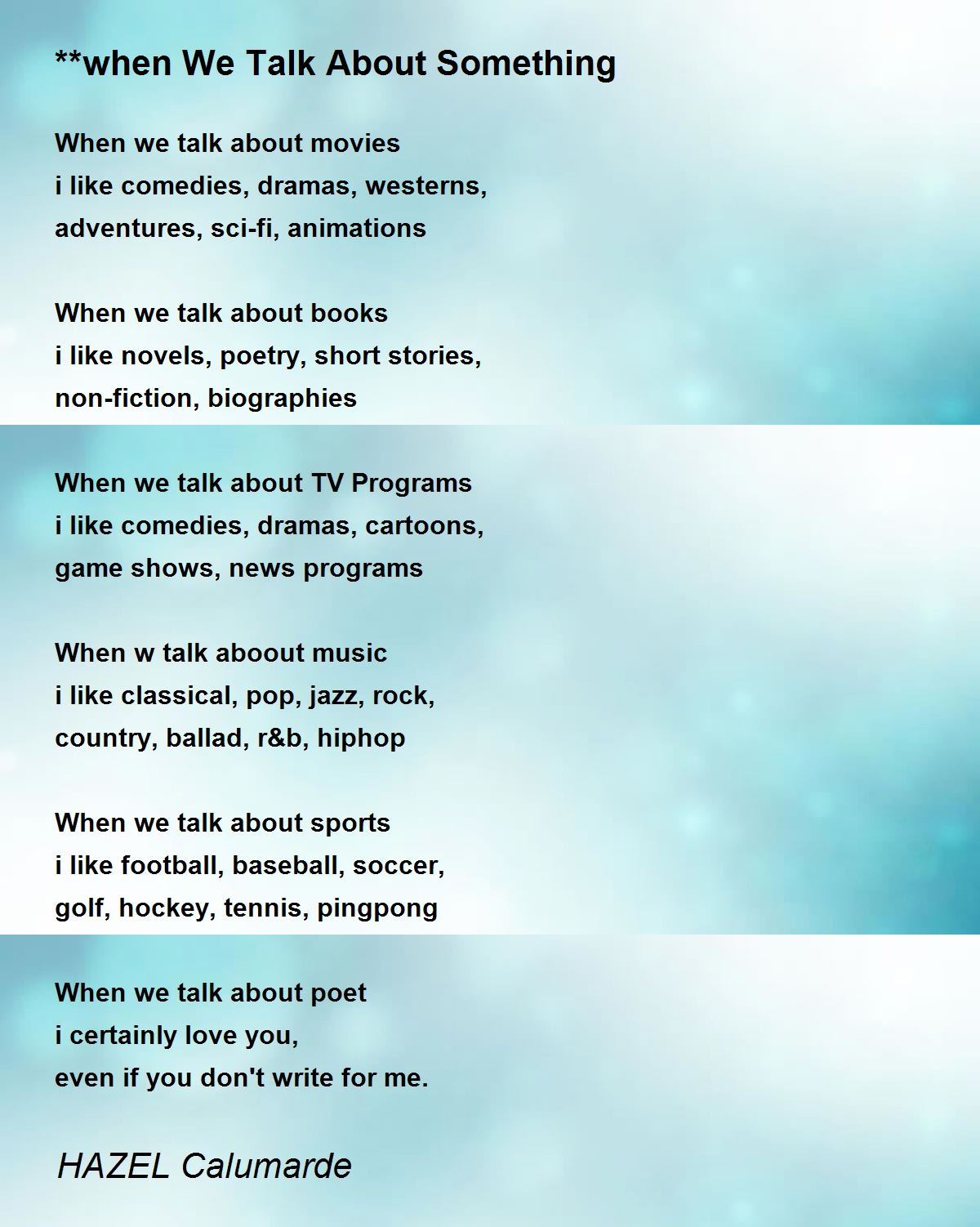 **when We Talk About Something

When we talk about movies
i like comedies, dramas, westerns,
adventures, sci-fi, animations

When we talk about books
i like novels, poetry, short stories,
non-fiction, biographies

When we talk about TV Programs
i like comedies, dramas, cartoons,
game shows, news programs

When w talk aboout music
i like classical, pop, jazz, rock,
country, ballad, r&b, hiphop

When we talk about sports
i like football, baseball, soccer,
golf, hockey, tennis, pingpong

When we talk about poet
i certainly love you,
even if you don't write for me.

HAZEL Calumarde